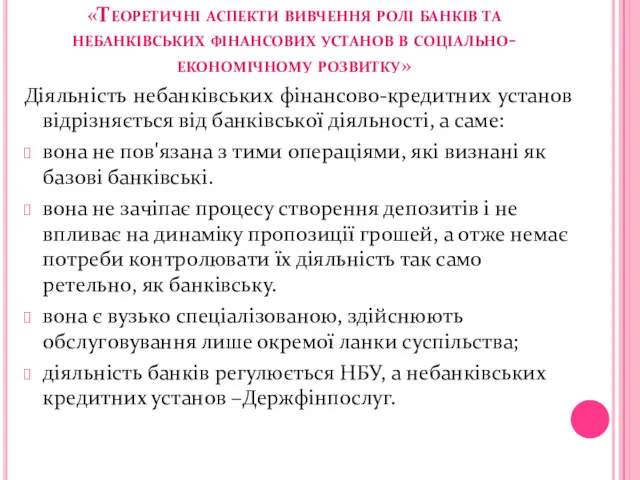 «Теоретичні аспекти вивчення ролі банків та небанківських фінансових установ в соціально-економічному розвитку»

Діяльність небанківських фінансово-кредитних установ відрізняється від банківської діяльності, а саме:

вона не пов'язана з тими операціями, які визнані як базові банківські.

вона не зачіпає процесу створення депозитів і не впливає на динаміку пропозиції грошей, а отже немає потреби контролювати їх діяльність так само ретельно, як банківську.

вона є вузько спеціалізованою, здійснюють обслуговування лише окремої ланки суспільства;

діяльність банків регулюється НБУ, а небанківських кредитних установ –Держфінпослуг.